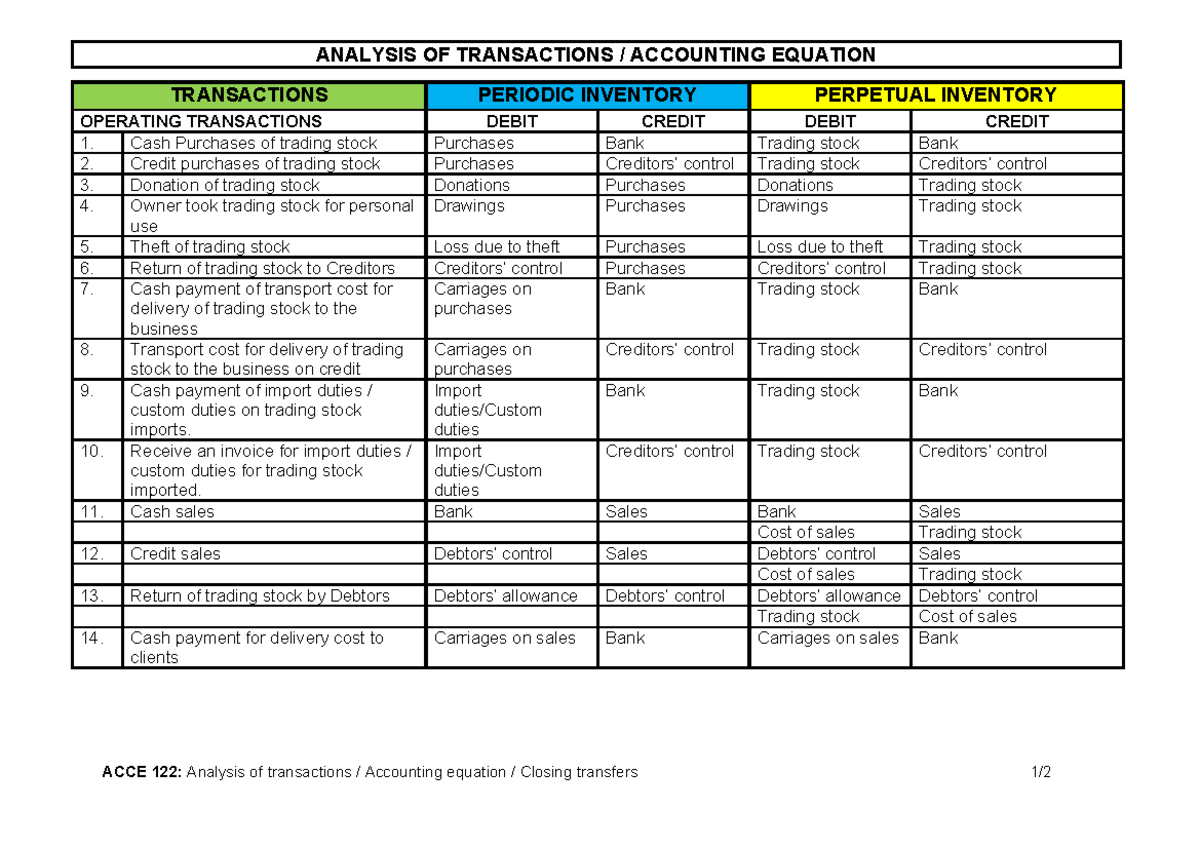 ANALYSIS OF TRANSACTIONS / ACCOUNTING EQUATION

| TRANSACTIONS | | PERIODIC INVENTORY | | PERPETUAL INVENTORY | |
|---|---|---|---|---|---|
| OPERATING TRANSACTIONS | | DEBIT | CREDIT | DEBIT | CREDIT |
| 1. | Cash Purchases of trading stock | Purchases | Bank | Trading stock | Bank |
| 2. | Credit purchases of trading stock | Purchases | Creditors' control | Trading stock | Creditors' control |
| 3. | Donation of trading stock | Donations | Purchases | Donations | Trading stock |
| 4. | Owner took trading stock for personal use | Drawings | Purchases | Drawings | Trading stock |
| 5. | Theft of trading stock | Loss due to theft | Purchases | Loss due to theft | Trading stock |
| 6. | Return of trading stock to Creditors | Creditors' control | Purchases | Creditors' control | Trading stock |
| 7. | Cash payment of transport cost for delivery of trading stock to the business | Carriages on purchases | Bank | Trading stock | Bank |
| 8. | Transport cost for delivery of trading stock to the business on credit | Carriages on purchases | Creditors' control | Trading stock | Creditors' control |
| 9. | Cash payment of import duties / custom duties on trading stock imports. | Import duties/Custom duties | Bank | Trading stock | Bank |
| 10. | Receive an invoice for import duties / custom duties for trading stock imported. | Import duties/Custom duties | Creditors' control | Trading stock | Creditors' control |
| 11. | Cash sales | Bank | Sales | Bank | Sales |
| | | | | Cost of sales | Trading stock |
| 12. | Credit sales | Debtors' control | Sales | Debtors' control | Sales |
| | | | | Cost of sales | Trading stock |
| 13. | Return of trading stock by Debtors | Debtors' allowance | Debtors' control | Debtors' allowance | Debtors' control |
| | | | | Trading stock | Cost of sales |
| 14. | Cash payment for delivery cost to clients | Carriages on sales | Bank | Carriages on sales | Bank |

ACCE 122: Analysis of transactions / Accounting equation / Closing transfers 1/2